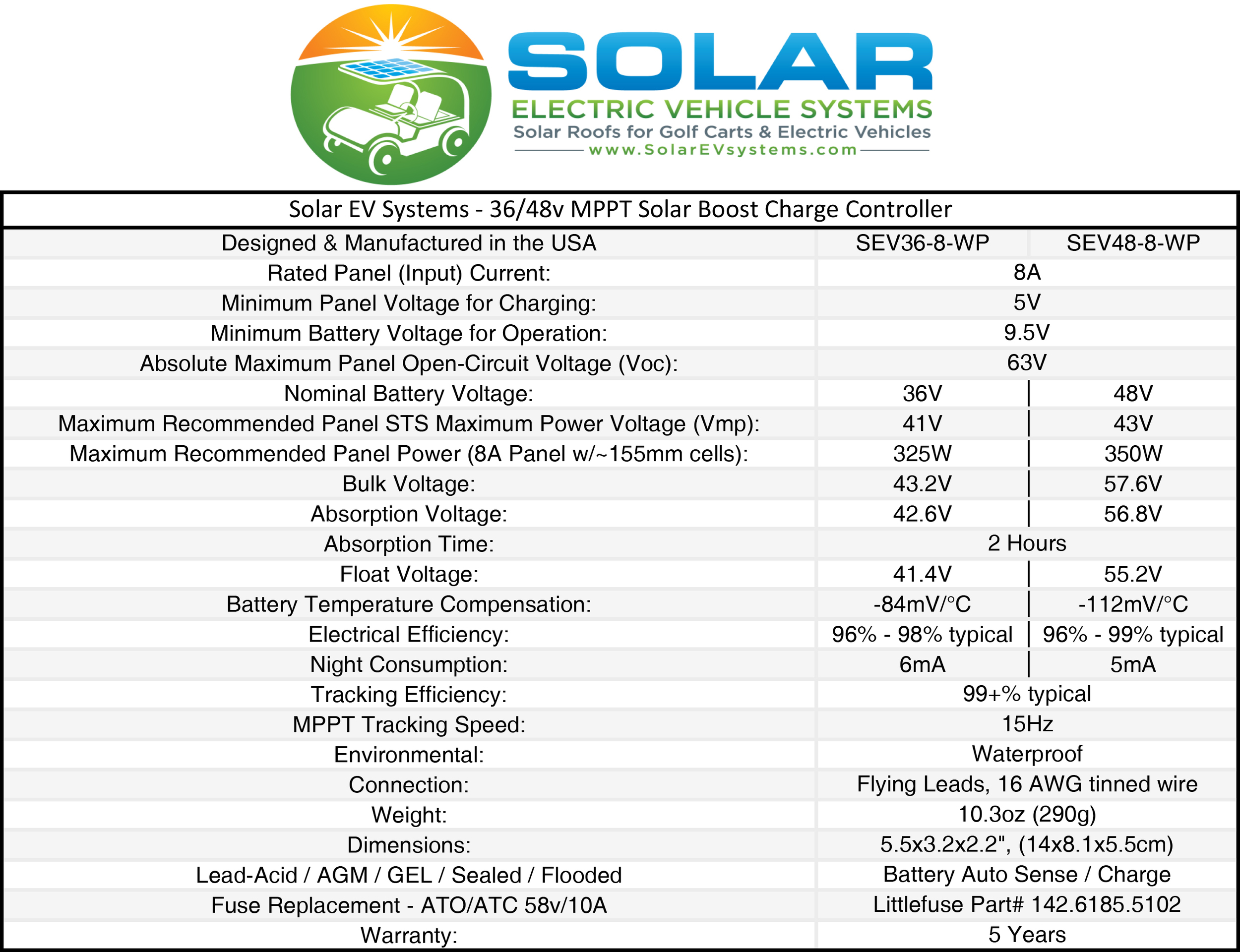 SOLAR
ELECTRIC VEHICLE SYSTEMS
Solar Roofs for Golf Carts & Electric Vehicles
www.SolarEVsystems.com

Solar EV Systems - 36/48v MPPT Solar Boost Charge Controller

| Designed & Manufactured in the USA | SEV36-8-WP | SEV48-8-WP |
|---|---|---|
| Rated Panel (Input) Current: | 8A | |
| Minimum Panel Voltage for Charging: | 5V | |
| Minimum Battery Voltage for Operation: | 9.5V | |
| Absolute Maximum Panel Open-Circuit Voltage (Voc): | 63V | |
| Nominal Battery Voltage: | 36V | 48V |
| Maximum Recommended Panel STS Maximum Power Voltage (Vmp): | 41V | 43V |
| Maximum Recommended Panel Power (8A Panel w/~155mm cells): | 325W | 350W |
| Bulk Voltage: | 43.2V | 57.6V |
| Absorption Voltage: | 42.6V | 56.8V |
| Absorption Time: | 2 Hours | |
| Float Voltage: | 41.4V | 55.2V |
| Battery Temperature Compensation: | -84mV/°C | -112mV/°C |
| Electrical Efficiency: | 96% - 98% typical | 96% - 99% typical |
| Night Consumption: | 6mA | 5mA |
| Tracking Efficiency: | 99+% typical | |
| MPPT Tracking Speed: | 15Hz | |
| Environmental: | Waterproof | |
| Connection: | Flying Leads, 16 AWG tinned wire | |
| Weight: | 10.3oz (290g) | |
| Dimensions: | 5.5x3.2x2.2", (14x8.1x5.5cm) | |
| Lead-Acid / AGM / GEL / Sealed / Flooded | Battery Auto Sense / Charge | |
| Fuse Replacement - ATO/ATC 58v/10A | Littlefuse Part# 142.6185.5102 | |
| Warranty: | 5 Years | |